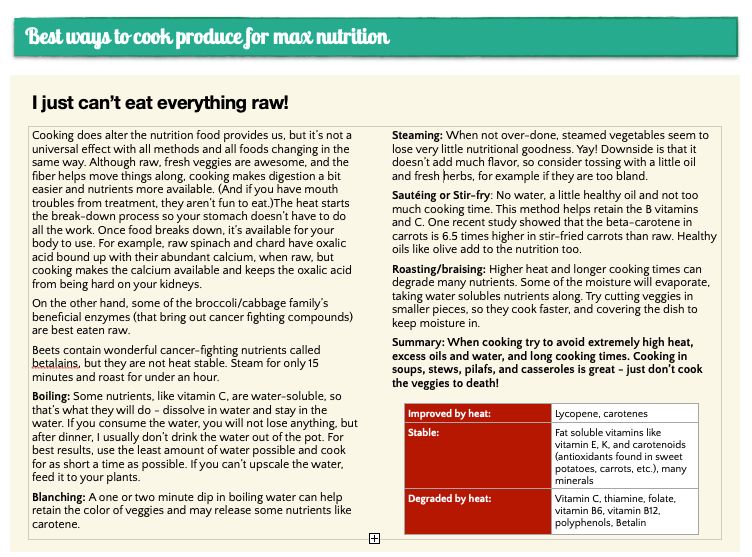 Best ways to cook produce for max nutrition

I just can't eat everything raw!

Cooking does alter the nutrition food provides us, but it's not a universal effect with all methods and all foods changing in the same way. Although raw, fresh veggies are awesome, and the fiber helps move things along, cooking makes digestion a bit easier and nutrients more available. (And if you have mouth troubles from treatment, they aren't fun to eat.)The heat starts the break-down process so your stomach doesn't have to do all the work. Once food breaks down, it's available for your body to use. For example, raw spinach and chard have oxalic acid bound up with their abundant calcium, when raw, but cooking makes the calcium available and keeps the oxalic acid from being hard on your kidneys.

On the other hand, some of the broccoli/cabbage family's beneficial enzymes (that bring out cancer fighting compounds) are best eaten raw.

Beets contain wonderful cancer-fighting nutrients called betalains, but they are not heat stable. Steam for only 15 minutes and roast for under an hour.

Boiling: Some nutrients, like vitamin C, are water-soluble, so that's what they will do - dissolve in water and stay in the water. If you consume the water, you will not lose anything, but after dinner, I usually don't drink the water out of the pot. For best results, use the least amount of water possible and cook for as short a time as possible. If you can't upscale the water, feed it to your plants.

Blanching: A one or two minute dip in boiling water can help retain the color of veggies and may release some nutrients like carotene.

Steaming: When not over-done, steamed vegetables seem to lose very little nutritional goodness. Yay! Downside is that it doesn't add much flavor, so consider tossing with a little oil and fresh herbs, for example if they are too bland.

Sautéing or Stir-fry: No water, a little healthy oil and not too much cooking time. This method helps retain the B vitamins and C. One recent study showed that the beta-carotene in carrots is 6.5 times higher in stir-fried carrots than raw. Healthy oils like olive add to the nutrition too.

Roasting/braising: Higher heat and longer cooking times can degrade many nutrients. Some of the moisture will evaporate, taking water solubles nutrients along. Try cutting veggies in smaller pieces, so they cook faster, and covering the dish to keep moisture in.

Summary: When cooking try to avoid extremely high heat, excess oils and water, and long cooking times. Cooking in soups, stews, pilafs, and casseroles is great - just don't cook the veggies to death!

| Improved by heat: | Lycopene, carotenes |
|---|---|
| Stable: | Fat soluble vitamins like vitamin E, K, and carotenoids (antioxidants found in sweet potatoes, carrots, etc.), many minerals |
| Degraded by heat: | Vitamin C, thiamine, folate, vitamin B6, vitamin B12, polyphenols, Betalin |